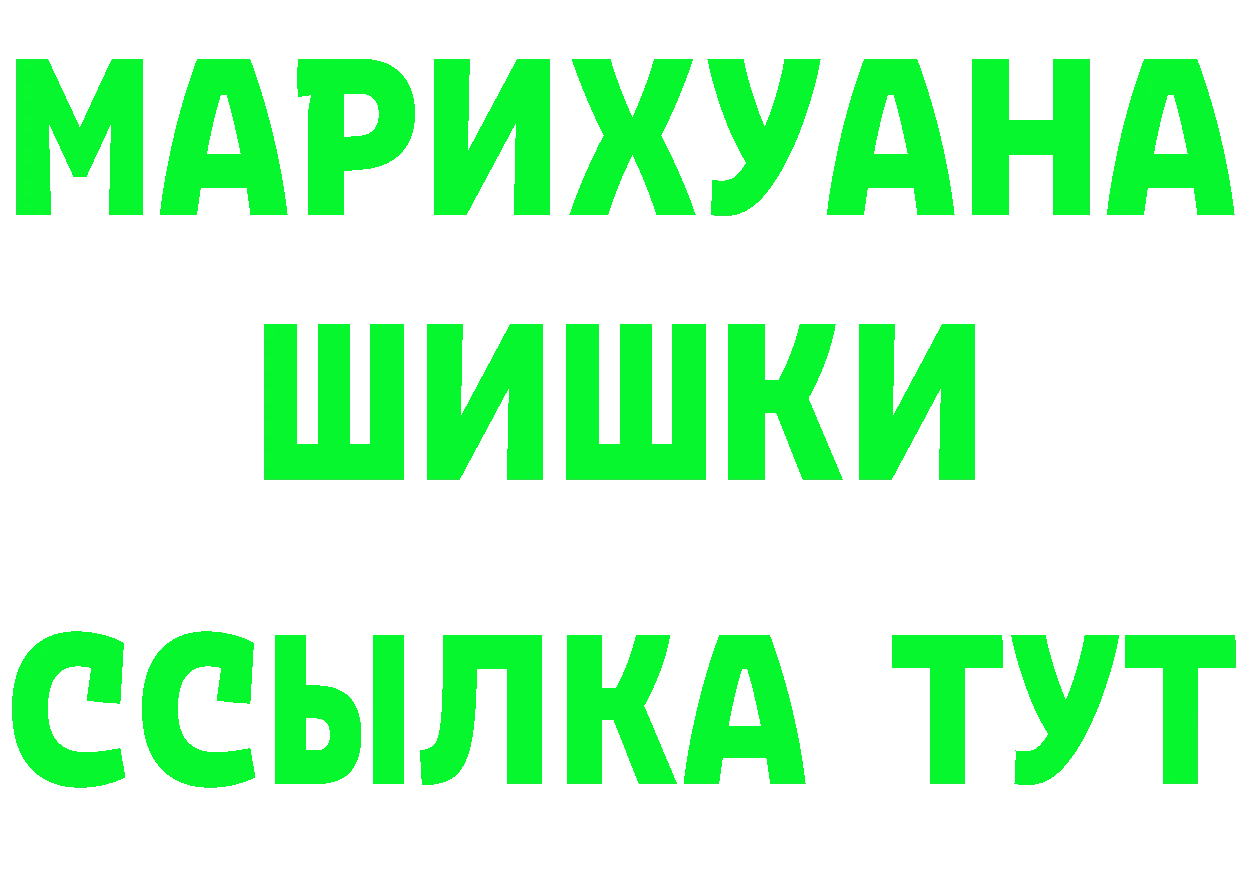 МАРИХУАНА
ШИШКИ
ССЫЛКА ТУТ